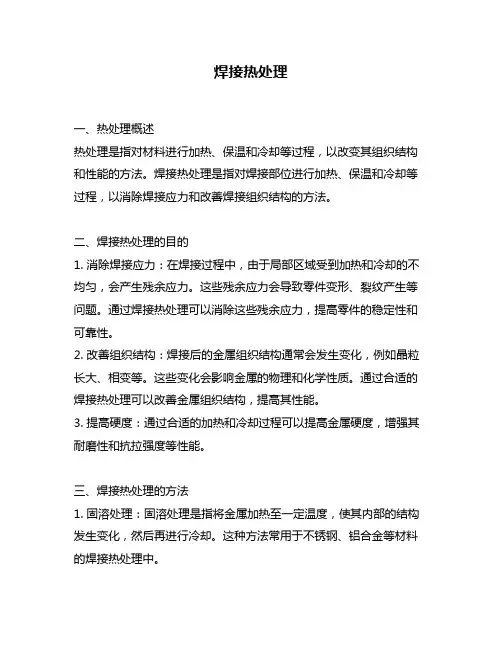 焊接热处理

一、热处理概述
热处理是指对材料进行加热、保温和冷却等过程，以改变其组织结构和性能的方法。焊接热处理是指对焊接部位进行加热、保温和冷却等过程，以消除焊接应力和改善焊接组织结构的方法。

二、焊接热处理的目的
1. 消除焊接应力：在焊接过程中，由于局部区域受到加热和冷却的不均匀，会产生残余应力。这些残余应力会导致零件变形、裂纹产生等问题。通过焊接热处理可以消除这些残余应力，提高零件的稳定性和可靠性。
2. 改善组织结构：焊接后的金属组织结构通常会发生变化，例如晶粒长大、相变等。这些变化会影响金属的物理和化学性质。通过合适的焊接热处理可以改善金属组织结构，提高其性能。
3. 提高硬度：通过合适的加热和冷却过程可以提高金属硬度，增强其耐磨性和抗拉强度等性能。

三、焊接热处理的方法
1. 固溶处理：固溶处理是指将金属加热至一定温度，使其内部的结构发生变化，然后再进行冷却。这种方法常用于不锈钢、铝合金等材料的焊接热处理中。